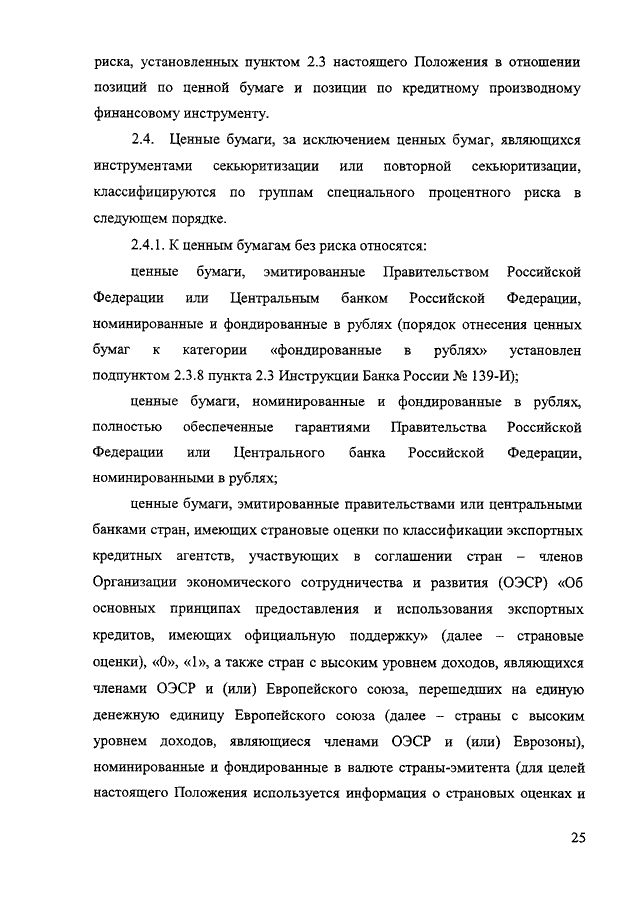 риска, установленных пунктом 2.3 настоящего Положения в отношении позиций по ценной бумаге и позиции по кредитному производному финансовому инструменту.

2.4. Ценные бумаги, за исключением ценных бумаг, являющихся инструментами секьюритизации или повторной секьюритизации, классифицируются по группам специального процентного риска в следующем порядке.

2.4.1. К ценным бумагам без риска относятся:

ценные бумаги, эмитированные Правительством Российской Федерации или Центральным банком Российской Федерации, номинированные и фондированные в рублях (порядок отнесения ценных бумаг к категории «фондированные в рублях» установлен подпунктом 2.3.8 пункта 2.3 Инструкции Банка России № 139-И);

ценные бумаги, номинированные и фондированные в рублях, полностью обеспеченные гарантиями Правительства Российской Федерации или Центрального банка Российской Федерации, номинированными в рублях;

ценные бумаги, эмитированные правительствами или центральными банками стран, имеющих страновые оценки по классификации экспортных кредитных агентств, участвующих в соглашении стран – членов Организации экономического сотрудничества и развития (ОЭСР) «Об основных принципах предоставления и использования экспортных кредитов, имеющих официальную поддержку» (далее – страновые оценки), «0», «1», а также стран с высоким уровнем доходов, являющихся членами ОЭСР и (или) Европейского союза, перешедших на единую денежную единицу Европейского союза (далее – страны с высоким уровнем доходов, являющиеся членами ОЭСР и (или) Еврозоны), номинированные и фондированные в валюте страны-эмитента (для целей настоящего Положения используется информация о страновых оценках и

25